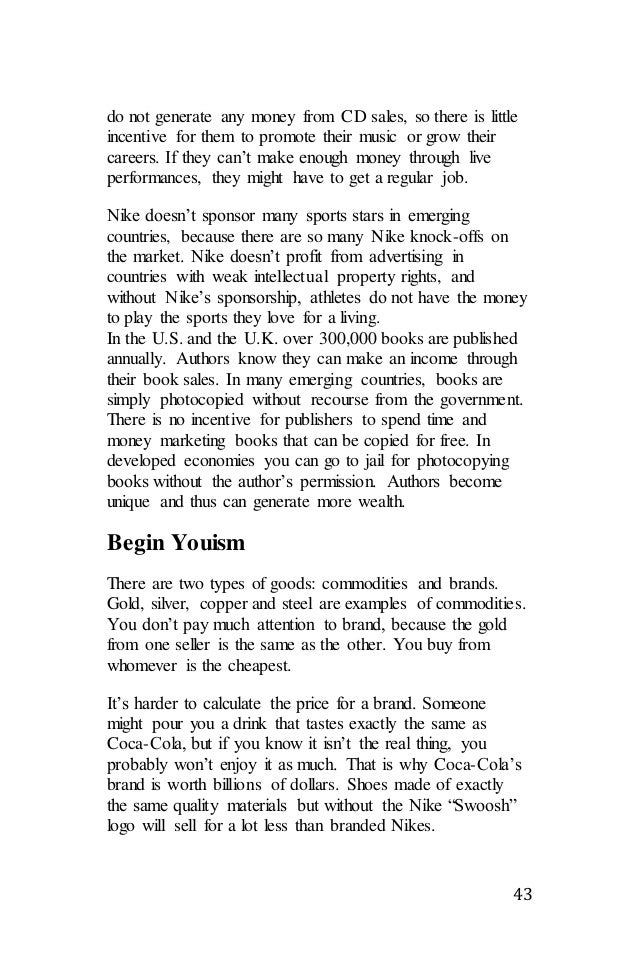 do not generate any money from CD sales, so there is little incentive for them to promote their music or grow their careers. If they can't make enough money through live performances, they might have to get a regular job.

Nike doesn't sponsor many sports stars in emerging countries, because there are so many Nike knock-offs on the market. Nike doesn't profit from advertising in countries with weak intellectual property rights, and without Nike's sponsorship, athletes do not have the money to play the sports they love for a living.
In the U.S. and the U.K. over 300,000 books are published annually. Authors know they can make an income through their book sales. In many emerging countries, books are simply photocopied without recourse from the government. There is no incentive for publishers to spend time and money marketing books that can be copied for free. In developed economies you can go to jail for photocopying books without the author's permission. Authors become unique and thus can generate more wealth.

Begin Youism

There are two types of goods: commodities and brands. Gold, silver, copper and steel are examples of commodities. You don't pay much attention to brand, because the gold from one seller is the same as the other. You buy from whomever is the cheapest.

It's harder to calculate the price for a brand. Someone might pour you a drink that tastes exactly the same as Coca-Cola, but if you know it isn't the real thing, you probably won't enjoy it as much. That is why Coca-Cola's brand is worth billions of dollars. Shoes made of exactly the same quality materials but without the Nike "Swoosh" logo will sell for a lot less than branded Nikes.

43